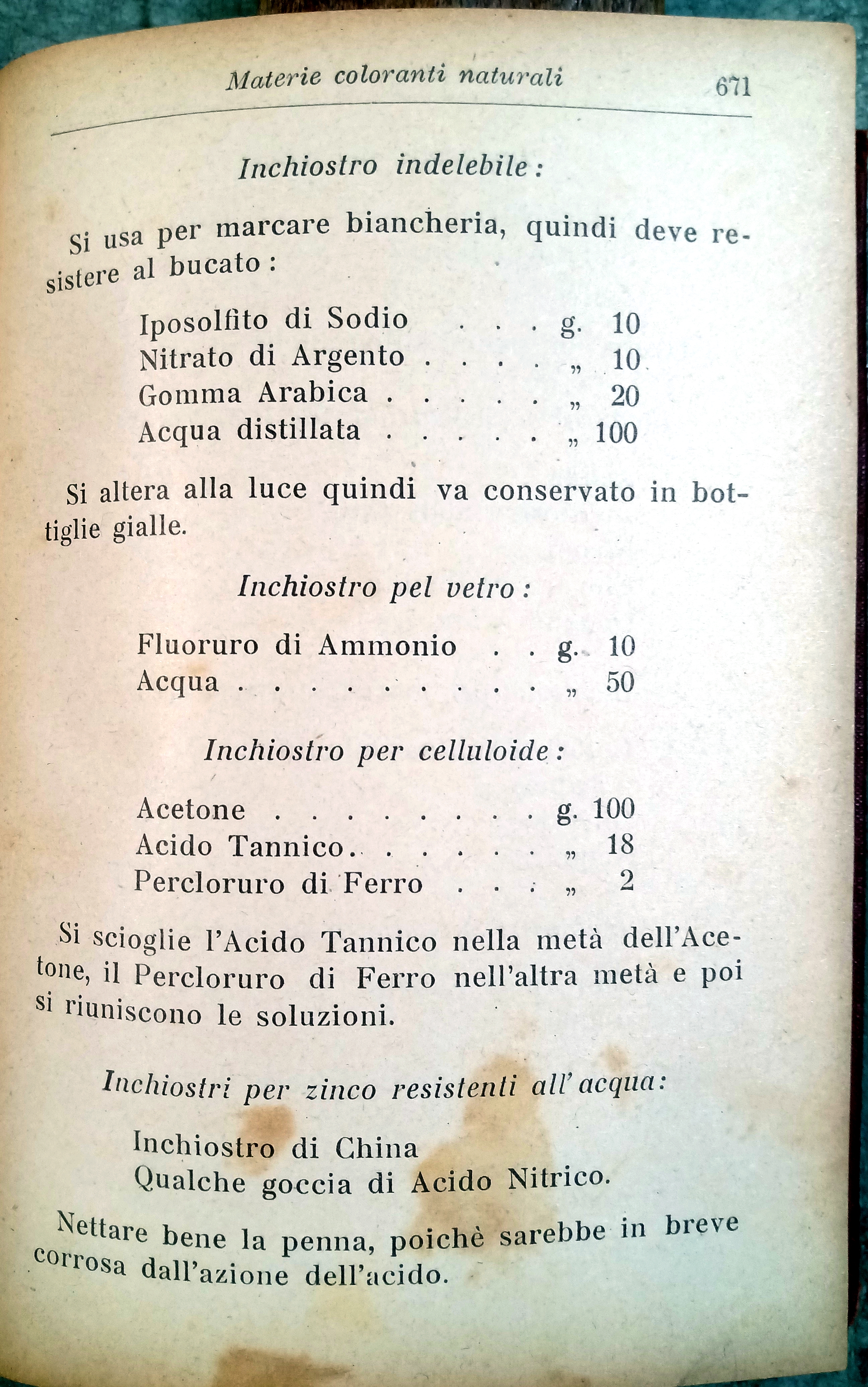 Materie coloranti naturali 671

Inchiostro indelebile:

Si usa per marcare biancheria, quindi deve resistere al bucato:

Iposolfito di Sodio . . . g. 10
Nitrato di Argento . . . . „ 10
Gomma Arabica . . . . . „ 20
Acqua distillata . . . . . „ 100

Si altera alla luce quindi va conservato in bottiglie gialle.

Inchiostro pel vetro:

Fluoruro di Ammonio . . g. 10
Acqua . . . . . . . . . . „ 50

Inchiostro per celluloide:

Acetone . . . . . . . . g. 100
Acido Tannico. . . . . . . „ 18
Percloruro di Ferro . . . „ 2

Si scioglie l'Acido Tannico nella metà dell'Acetone, il Percloruro di Ferro nell'altra metà e poi si riuniscono le soluzioni.

Inchiostri per zinco resistenti all'acqua:

Inchiostro di China
Qualche goccia di Acido Nitrico.

Nettare bene la penna, poichè sarebbe in breve corrosa dall'azione dell'acido.